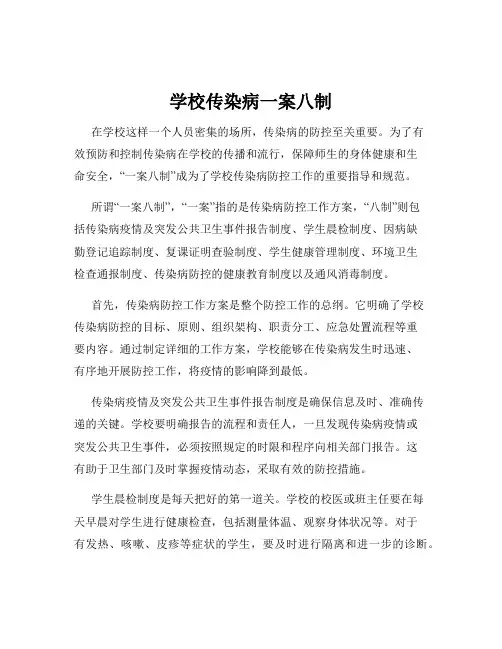 学校传染病一案八制

在学校这样一个人员密集的场所，传染病的防控至关重要。为了有效预防和控制传染病在学校的传播和流行，保障师生的身体健康和生命安全，“一案八制”成为了学校传染病防控工作的重要指导和规范。

所谓“一案八制”，“一案”指的是传染病防控工作方案，“八制”则包括传染病疫情及突发公共卫生事件报告制度、学生晨检制度、因病缺勤登记追踪制度、复课证明查验制度、学生健康管理制度、环境卫生检查通报制度、传染病防控的健康教育制度以及通风消毒制度。

首先，传染病防控工作方案是整个防控工作的总纲。它明确了学校传染病防控的目标、原则、组织架构、职责分工、应急处置流程等重要内容。通过制定详细的工作方案，学校能够在传染病发生时迅速、有序地开展防控工作，将疫情的影响降到最低。

传染病疫情及突发公共卫生事件报告制度是确保信息及时、准确传递的关键。学校要明确报告的流程和责任人，一旦发现传染病疫情或突发公共卫生事件，必须按照规定的时限和程序向相关部门报告。这有助于卫生部门及时掌握疫情动态，采取有效的防控措施。

学生晨检制度是每天把好的第一道关。学校的校医或班主任要在每天早晨对学生进行健康检查，包括测量体温、观察身体状况等。对于有发热、咳嗽、皮疹等症状的学生，要及时进行隔离和进一步的诊断。